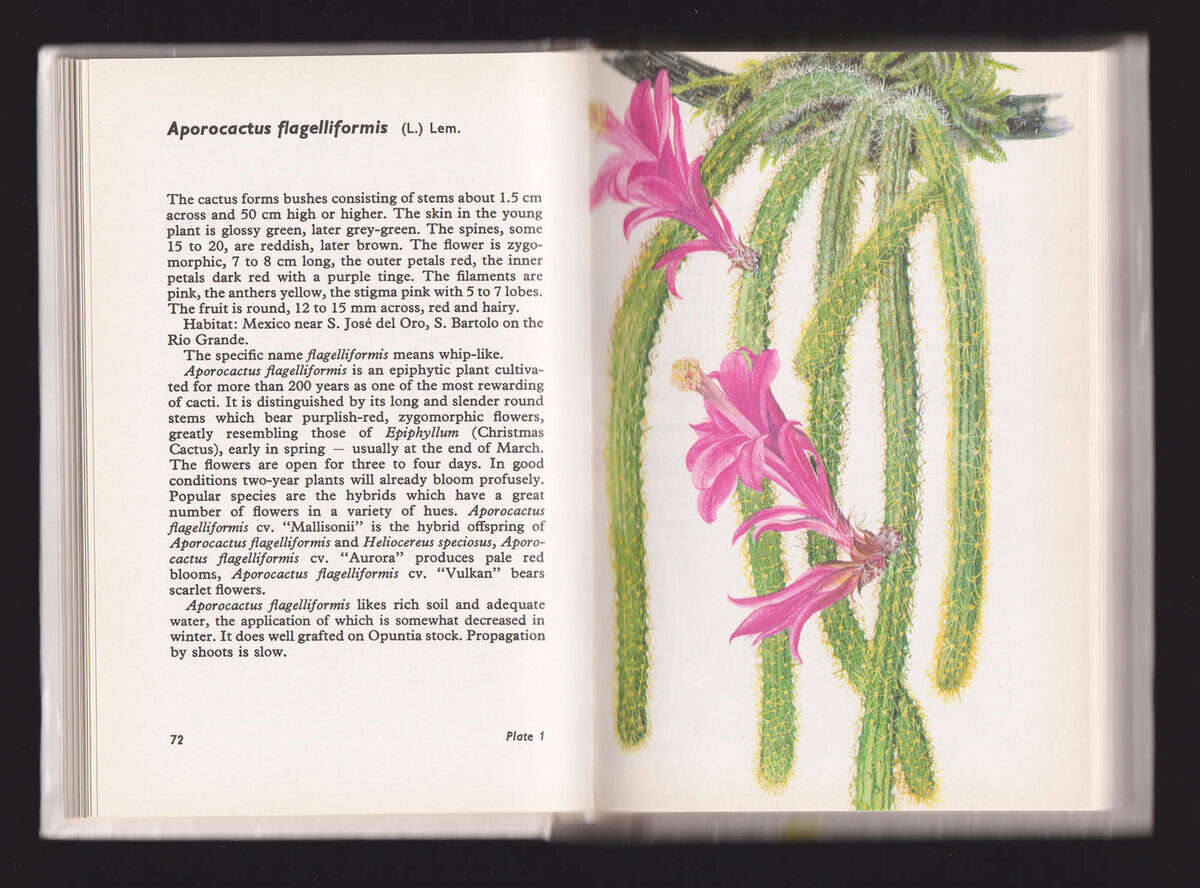 Aporocactus flagelliformis (L.) Lem.

The cactus forms bushes consisting of stems about 1.5 cm across and 50 cm high or higher. The skin in the young plant is glossy green, later grey-green. The spines, some 15 to 20, are reddish, later brown. The flower is zygomorphic, 7 to 8 cm long, the outer petals red, the inner petals dark red with a purple tinge. The filaments are pink, the anthers yellow, the stigma pink with 5 to 7 lobes. The fruit is round, 12 to 15 mm across, red and hairy.

Habitat: Mexico near S. José del Oro, S. Bartolo on the Rio Grande.

The specific name flagelliformis means whip-like.

Aporocactus flagelliformis is an epiphytic plant cultivated for more than 200 years as one of the most rewarding of cacti. It is distinguished by its long and slender round stems which bear purplish-red, zygomorphic flowers, greatly resembling those of Epiphyllum (Christmas Cactus), early in spring — usually at the end of March. The flowers are open for three to four days. In good conditions two-year plants will already bloom profusely. Popular species are the hybrids which have a great number of flowers in a variety of hues. Aporocactus flagelliformis cv. "Mallisonii" is the hybrid offspring of Aporocactus flagelliformis and Heliocereus speciosus, Aporocactus flagelliformis cv. "Aurora" produces pale red blooms, Aporocactus flagelliformis cv. "Vulkan" bears scarlet flowers.

Aporocactus flagelliformis likes rich soil and adequate water, the application of which is somewhat decreased in winter. It does well grafted on Opuntia stock. Propagation by shoots is slow.

72

Plate 1